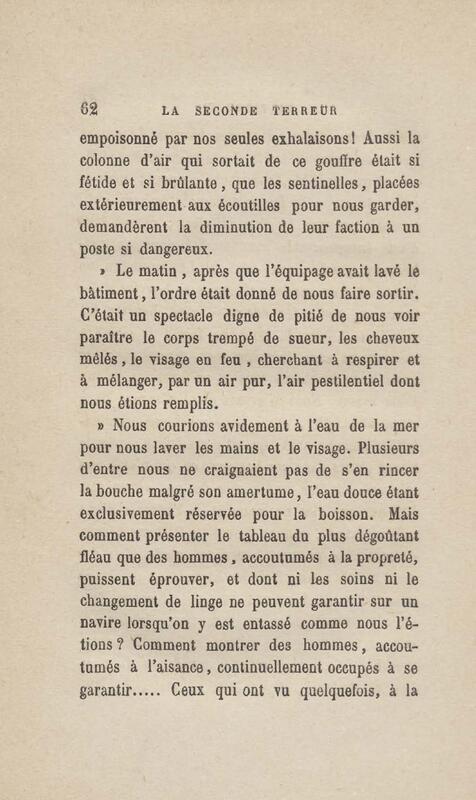 62 LA SECONDE TERREUR

empoisonné par nos seules exhalaisons! Aussi la colonne d'air qui sortait de ce gouffre était si fétide et si brûlante, que les sentinelles, placées extérieurement aux écoutilles pour nous garder, demandèrent la diminution de leur faction à un poste si dangereux.

» Le matin, après que l'équipage avait lavé le bâtiment, l'ordre était donné de nous faire sortir. C'était un spectacle digne de pitié de nous voir paraître le corps trempé de sueur, les cheveux mêlés, le visage en feu, cherchant à respirer et à mélanger, par un air pur, l'air pestilentiel dont nous étions remplis.

» Nous courions avidement à l'eau de la mer pour nous laver les mains et le visage. Plusieurs d'entre nous ne craignaient pas de s'en rincer la bouche malgré son amertume, l'eau douce étant exclusivement réservée pour la boisson. Mais comment présenter le tableau du plus dégoûtant fléau que des hommes, accoutumés à la propreté, puissent éprouver, et dont ni les soins ni le changement de linge ne peuvent garantir sur un navire lorsqu'on y est entassé comme nous l'étions? Comment montrer des hommes, accoutumés à l'aisance, continuellement occupés à se garantir..... Ceux qui ont vu quelquefois, à la